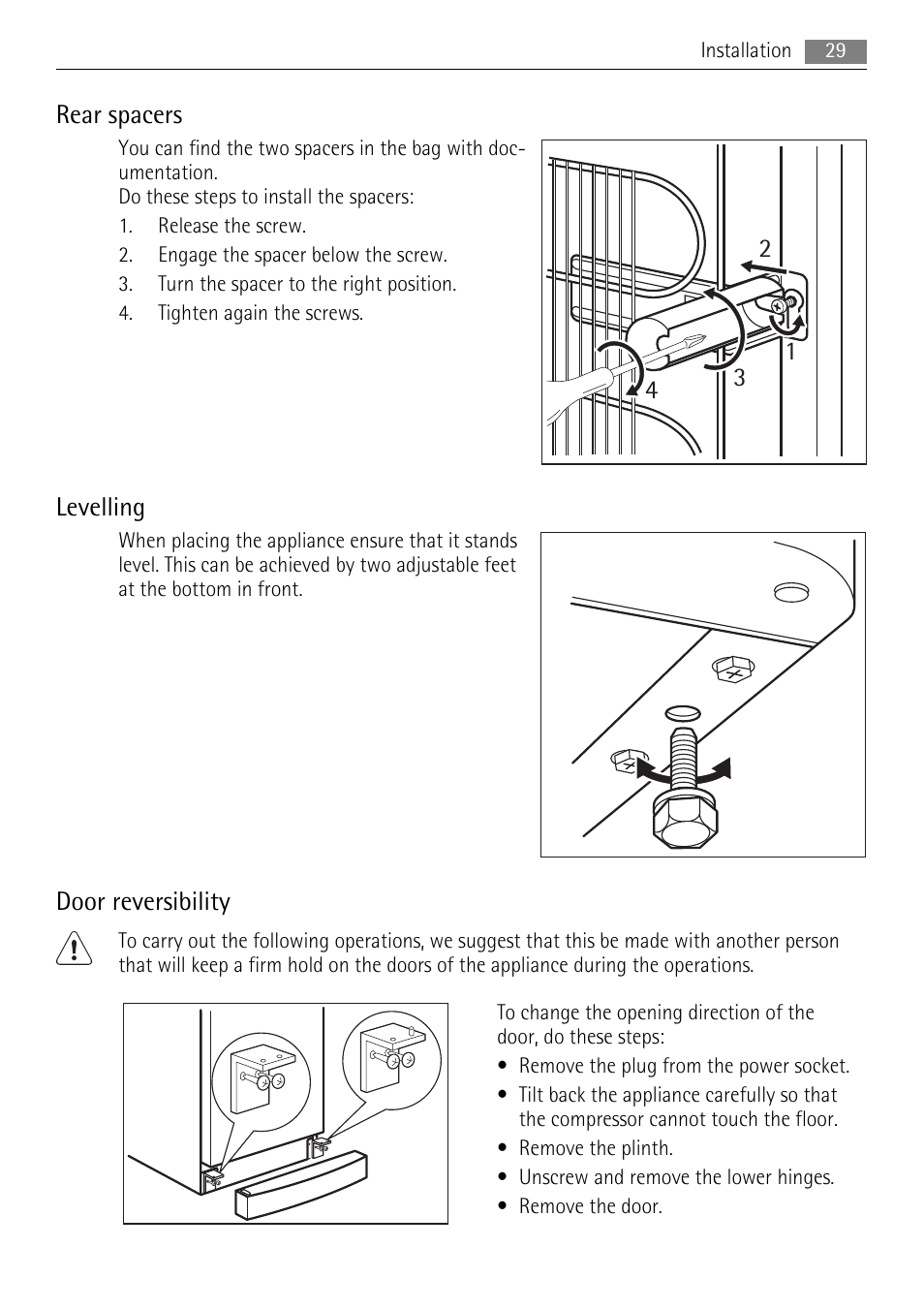 Installation 29

Rear spacers

You can find the two spacers in the bag with documentation.
Do these steps to install the spacers:

1. Release the screw.
2. Engage the spacer below the screw.
3. Turn the spacer to the right position.
4. Tighten again the screws.

2
1
3
4

Levelling

When placing the appliance ensure that it stands level. This can be achieved by two adjustable feet at the bottom in front.

Door reversibility

To carry out the following operations, we suggest that this be made with another person that will keep a firm hold on the doors of the appliance during the operations.

To change the opening direction of the door, do these steps:

• Remove the plug from the power socket.
• Tilt back the appliance carefully so that the compressor cannot touch the floor.
• Remove the plinth.
• Unscrew and remove the lower hinges.
• Remove the door.